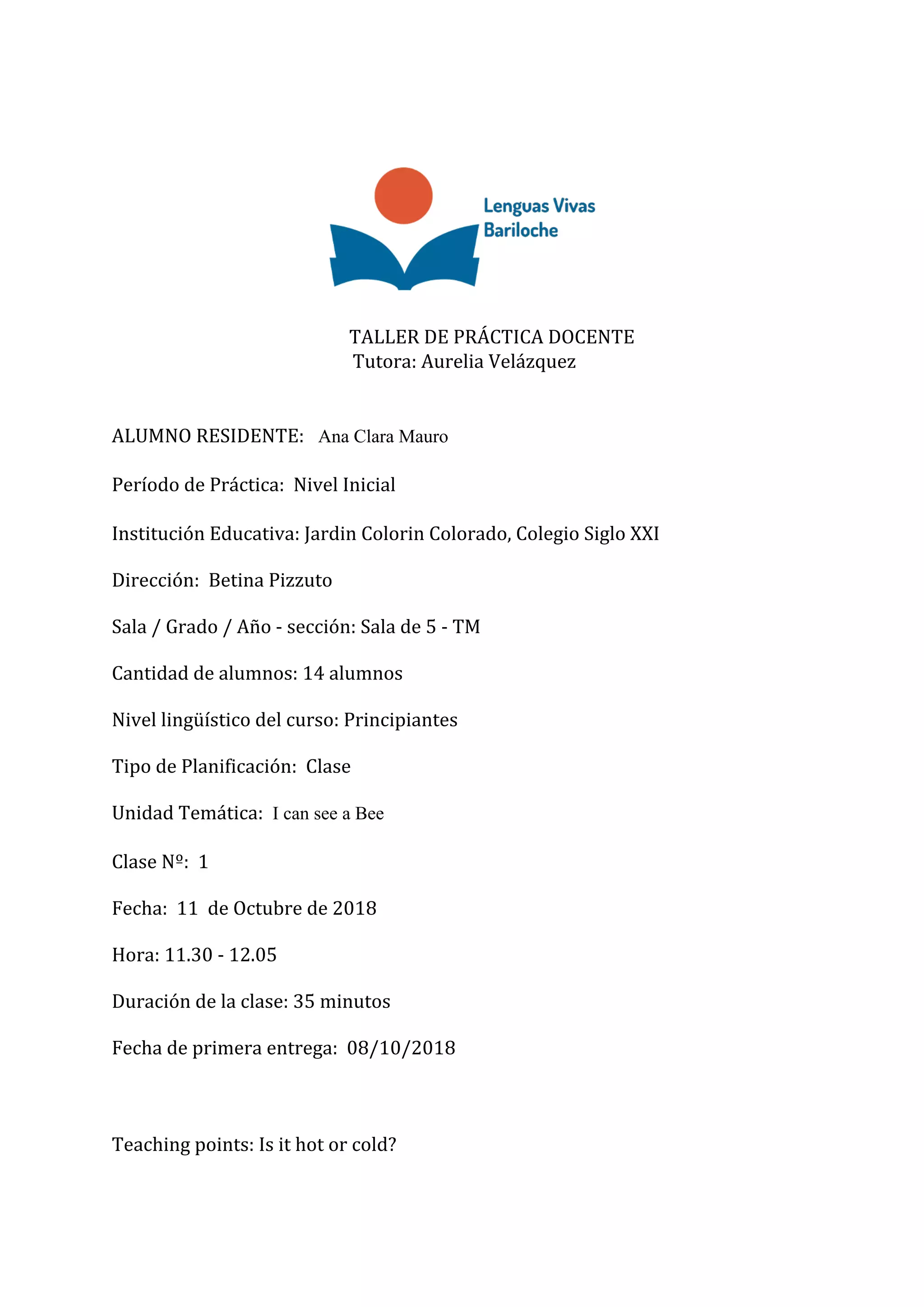 Lenguas Vivas
Bariloche

TALLER DE PRÁCTICA DOCENTE
Tutora: Aurelia Velázquez

ALUMNO RESIDENTE: Ana Clara Mauro

Período de Práctica: Nivel Inicial

Institución Educativa: Jardin Colorin Colorado, Colegio Siglo XXI

Dirección: Betina Pizzuto

Sala / Grado / Año - sección: Sala de 5 - TM

Cantidad de alumnos: 14 alumnos

Nivel lingüístico del curso: Principiantes

Tipo de Planificación: Clase

Unidad Temática: I can see a Bee

Clase Nº: 1

Fecha: 11 de Octubre de 2018

Hora: 11.30 - 12.05

Duración de la clase: 35 minutos

Fecha de primera entrega: 08/10/2018

Teaching points: Is it hot or cold?